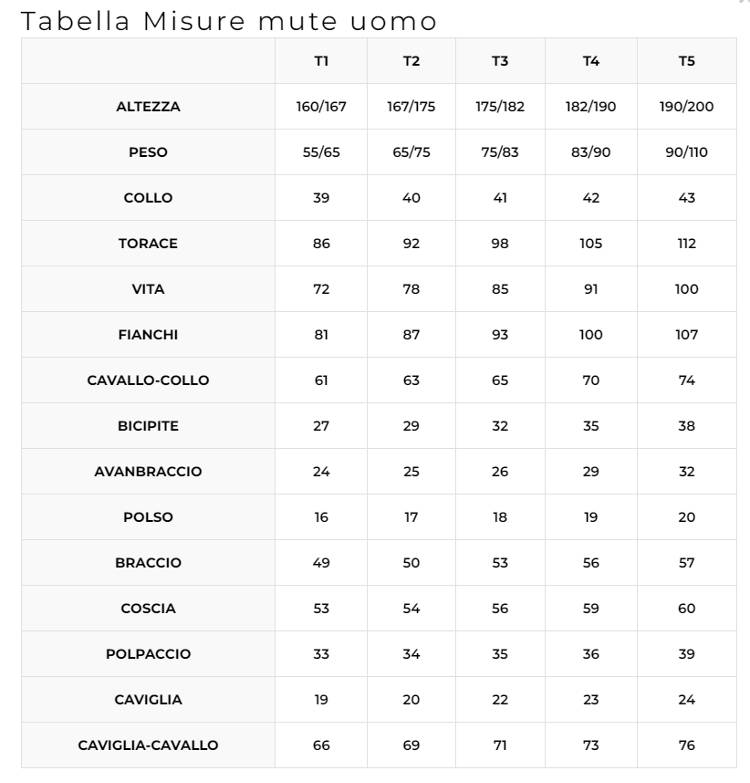 Tabella Misure mute uomo

|  | T1 | T2 | T3 | T4 | T5 |
|---|---|---|---|---|---|
| ALTEZZA | 160/167 | 167/175 | 175/182 | 182/190 | 190/200 |
| PESO | 55/65 | 65/75 | 75/83 | 83/90 | 90/110 |
| COLLO | 39 | 40 | 41 | 42 | 43 |
| TORACE | 86 | 92 | 98 | 105 | 112 |
| VITA | 72 | 78 | 85 | 91 | 100 |
| FIANCHI | 81 | 87 | 93 | 100 | 107 |
| CAVALLO-COLLO | 61 | 63 | 65 | 70 | 74 |
| BICIPITE | 27 | 29 | 32 | 35 | 38 |
| AVANBRACCIO | 24 | 25 | 26 | 29 | 32 |
| POLSO | 16 | 17 | 18 | 19 | 20 |
| BRACCIO | 49 | 50 | 53 | 56 | 57 |
| COSCIA | 53 | 54 | 56 | 59 | 60 |
| POLPACCIO | 33 | 34 | 35 | 36 | 39 |
| CAVIGLIA | 19 | 20 | 22 | 23 | 24 |
| CAVIGLIA-CAVALLO | 66 | 69 | 71 | 73 | 76 |